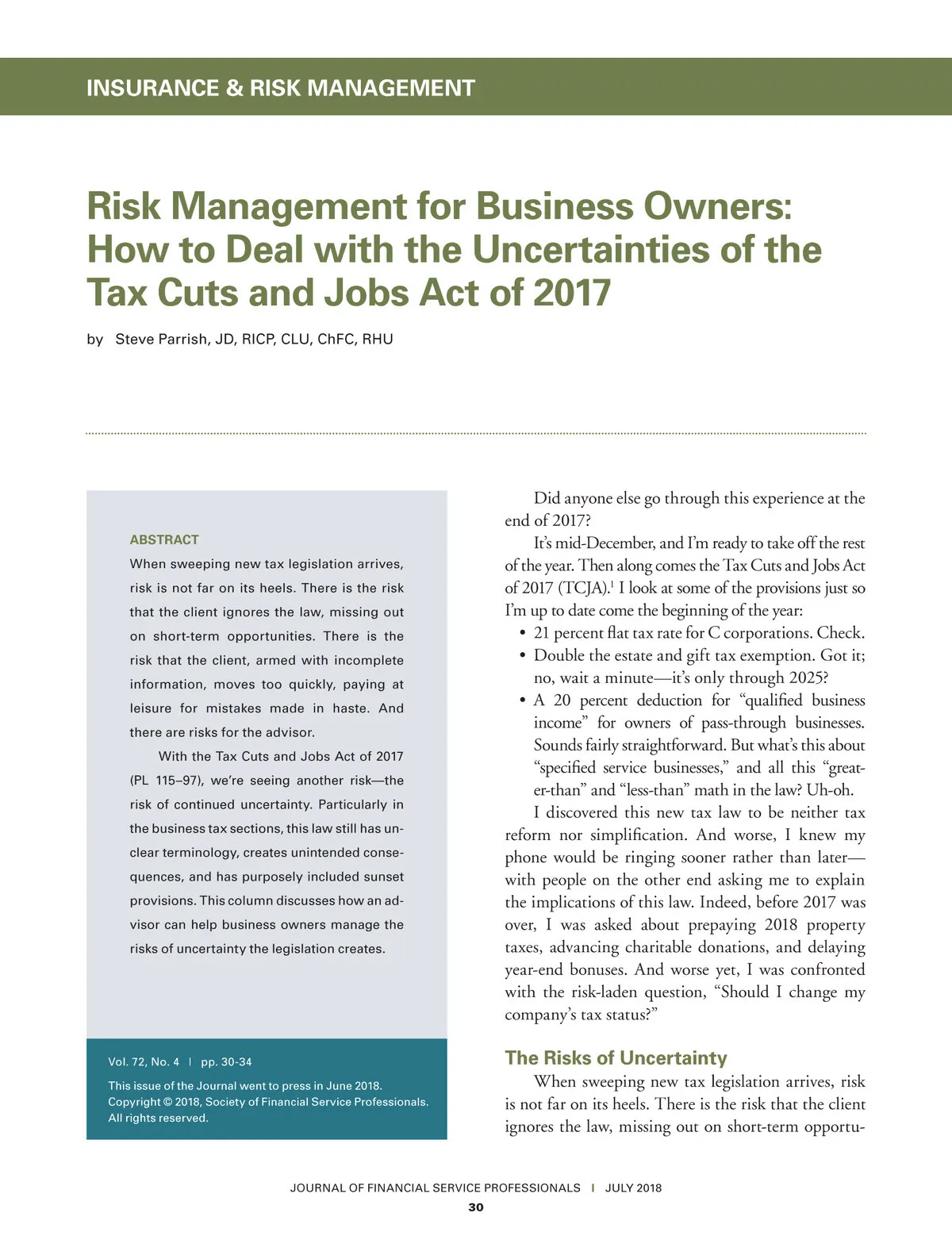 INSURANCE & RISK MANAGEMENT

Risk Management for Business Owners: How to Deal with the Uncertainties of the Tax Cuts and Jobs Act of 2017

by Steve Parrish, JD, RICP, CLU, ChFC, RHU

ABSTRACT

When sweeping new tax legislation arrives, risk is not far on its heels. There is the risk that the client ignores the law, missing out on short-term opportunities. There is the risk that the client, armed with incomplete information, moves too quickly, paying at leisure for mistakes made in haste. And there are risks for the advisor.

With the Tax Cuts and Jobs Act of 2017 (PL 115–97), we're seeing another risk—the risk of continued uncertainty. Particularly in the business tax sections, this law still has unclear terminology, creates unintended consequences, and has purposely included sunset provisions. This column discusses how an advisor can help business owners manage the risks of uncertainty the legislation creates.

Vol. 72, No. 4 | pp. 30-34

This issue of the Journal went to press in June 2018.
Copyright © 2018, Society of Financial Service Professionals.
All rights reserved.

Did anyone else go through this experience at the end of 2017?

It's mid-December, and I'm ready to take off the rest of the year. Then along comes the Tax Cuts and Jobs Act of 2017 (TCJA).$^1$ I look at some of the provisions just so I'm up to date come the beginning of the year:

• 21 percent flat tax rate for C corporations. Check.
• Double the estate and gift tax exemption. Got it; no, wait a minute—it's only through 2025?
• A 20 percent deduction for "qualified business income" for owners of pass-through businesses. Sounds fairly straightforward. But what's this about "specified service businesses," and all this "greater-than" and "less-than" math in the law? Uh-oh.

I discovered this new tax law to be neither tax reform nor simplification. And worse, I knew my phone would be ringing sooner rather than later—with people on the other end asking me to explain the implications of this law. Indeed, before 2017 was over, I was asked about prepaying 2018 property taxes, advancing charitable donations, and delaying year-end bonuses. And worse yet, I was confronted with the risk-laden question, "Should I change my company's tax status?"

The Risks of Uncertainty

When sweeping new tax legislation arrives, risk is not far on its heels. There is the risk that the client ignores the law, missing out on short-term opportu-

JOURNAL OF FINANCIAL SERVICE PROFESSIONALS | JULY 2018
30